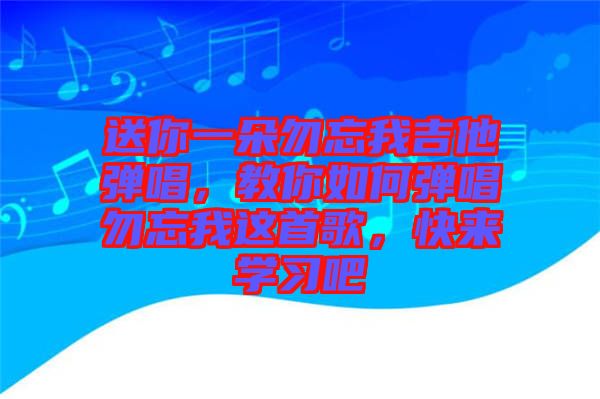 送你一朵勿忘我吉他弹唱，教你如何弹唱勿忘我这首歌，快来学习吧